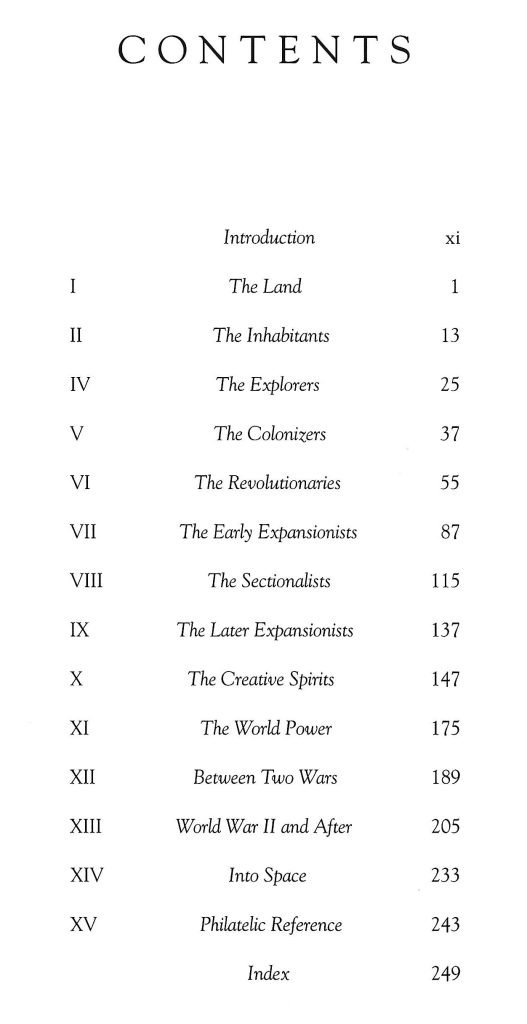 CONTENTS

| | | |
|---|---|---|
| | Introduction | xi |
| I | The Land | 1 |
| II | The Inhabitants | 13 |
| IV | The Explorers | 25 |
| V | The Colonizers | 37 |
| VI | The Revolutionaries | 55 |
| VII | The Early Expansionists | 87 |
| VIII | The Sectionalists | 115 |
| IX | The Later Expansionists | 137 |
| X | The Creative Spirits | 147 |
| XI | The World Power | 175 |
| XII | Between Two Wars | 189 |
| XIII | World War II and After | 205 |
| XIV | Into Space | 233 |
| XV | Philatelic Reference | 243 |
| | Index | 249 |